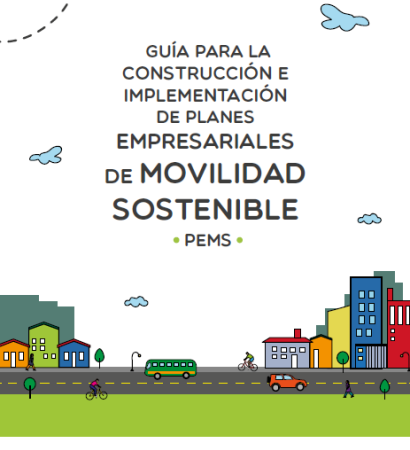 GUÍA PARA LA CONSTRUCCIÓN E IMPLEMENTACIÓN DE PLANES EMPRESARIALES DE MOVILIDAD SOSTENIBLE

• PEMS •